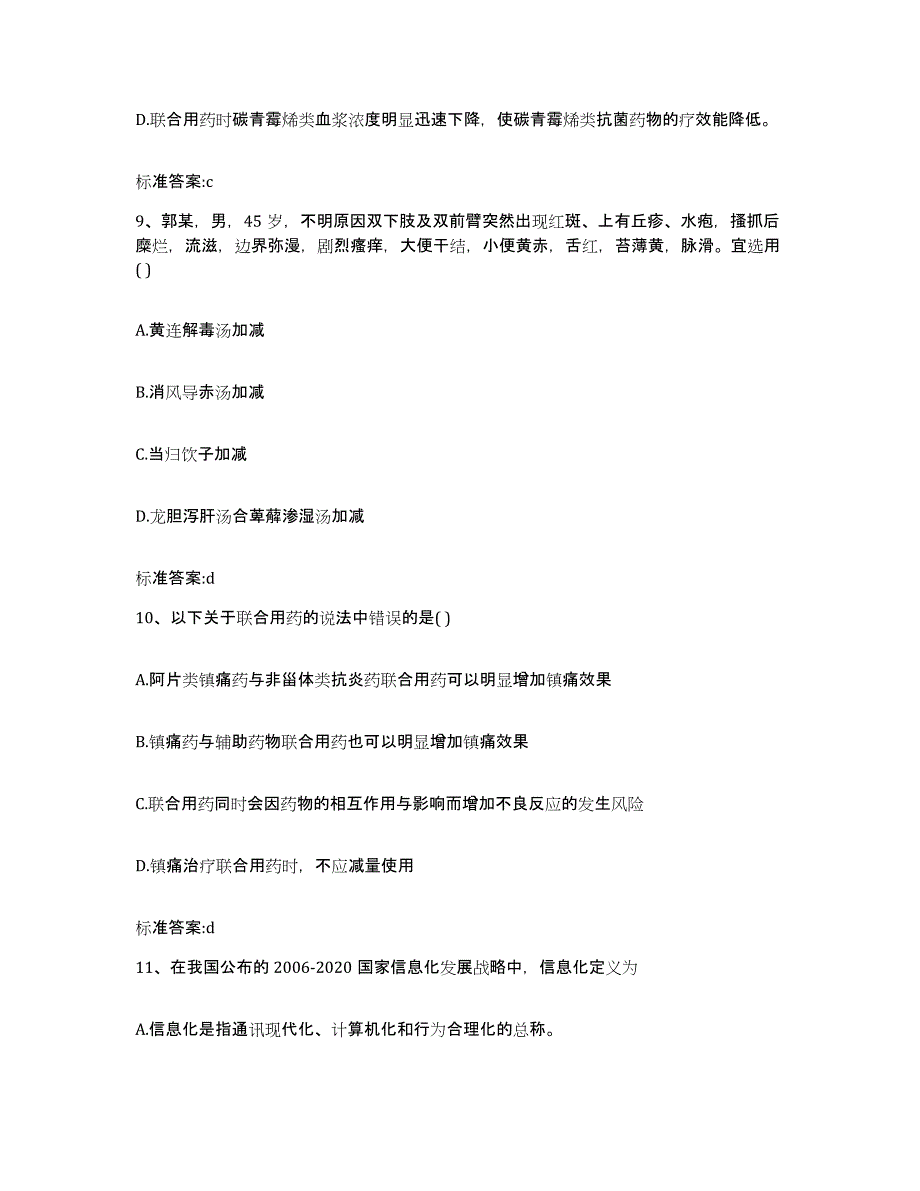 D.联合用药时碳青霉烯类血浆浓度明显迅速下降，使碳青霉烯类抗菌药物的疗效能降低。

标准答案:c

9、郭某，男，45 岁，不明原因双下肢及双前臂突然出现红斑、上有丘疹、水疱，搔抓后糜烂，流滋，边界弥漫，剧烈瘙痒，大便干结，小便黄赤，舌红，苔薄黄，脉滑。宜选用( )

A.黄连解毒汤加减

B.消风导赤汤加减

C.当归饮子加减

D.龙胆泻肝汤合萆薢渗湿汤加减

标准答案:d

10、以下关于联合用药的说法中错误的是( )

A.阿片类镇痛药与非甾体类抗炎药联合用药可以明显增加镇痛效果

B.镇痛药与辅助药物联合用药也可以明显增加镇痛效果

C.联合用药同时会因药物的相互作用与影响而增加不良反应的发生风险

D.镇痛治疗联合用药时，不应减量使用

标准答案:d

11、在我国公布的 2006-2020 国家信息化发展战略中，信息化定义为

A.信息化是指通讯现代化、计算机化和行为合理化的总称。